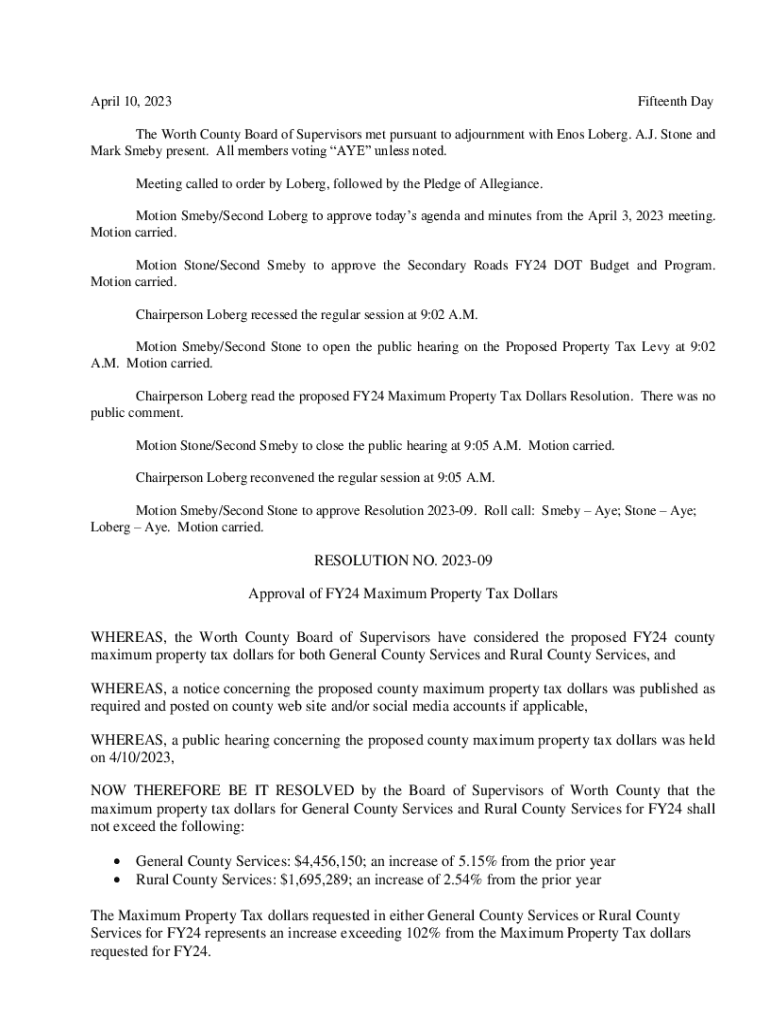 April 10, 2023 Fifteenth Day

The Worth County Board of Supervisors met pursuant to adjournment with Enos Loberg. A.J. Stone and Mark Smeby present. All members voting “AYE” unless noted.

Meeting called to order by Loberg, followed by the Pledge of Allegiance.

Motion Smeby/Second Loberg to approve today’s agenda and minutes from the April 3, 2023 meeting. Motion carried.

Motion Stone/Second Smeby to approve the Secondary Roads FY24 DOT Budget and Program. Motion carried.

Chairperson Loberg recessed the regular session at 9:02 A.M.

Motion Smeby/Second Stone to open the public hearing on the Proposed Property Tax Levy at 9:02 A.M. Motion carried.

Chairperson Loberg read the proposed FY24 Maximum Property Tax Dollars Resolution. There was no public comment.

Motion Stone/Second Smeby to close the public hearing at 9:05 A.M. Motion carried.

Chairperson Loberg reconvened the regular session at 9:05 A.M.

Motion Smeby/Second Stone to approve Resolution 2023-09. Roll call: Smeby – Aye; Stone – Aye; Loberg – Aye. Motion carried.

RESOLUTION NO. 2023-09

Approval of FY24 Maximum Property Tax Dollars

WHEREAS, the Worth County Board of Supervisors have considered the proposed FY24 county maximum property tax dollars for both General County Services and Rural County Services, and

WHEREAS, a notice concerning the proposed county maximum property tax dollars was published as required and posted on county web site and/or social media accounts if applicable,

WHEREAS, a public hearing concerning the proposed county maximum property tax dollars was held on 4/10/2023,

NOW THEREFORE BE IT RESOLVED by the Board of Supervisors of Worth County that the maximum property tax dollars for General County Services and Rural County Services for FY24 shall not exceed the following:

• General County Services: $4,456,150; an increase of 5.15% from the prior year
• Rural County Services: $1,695,289; an increase of 2.54% from the prior year

The Maximum Property Tax dollars requested in either General County Services or Rural County Services for FY24 represents an increase exceeding 102% from the Maximum Property Tax dollars requested for FY24.